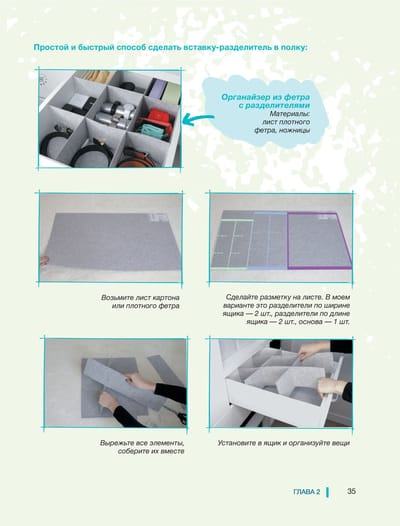 Простой и быстрый способ сделать вставку-разделитель в полку:

Органайзер из фетра с разделителями
Материалы: лист плотного фетра, ножницы

Возьмите лист картона или плотного фетра

Сделайте разметку на листе. В моем варианте это разделители по ширине ящика — 2 шт., разделители по длине ящика — 2 шт., основа — 1 шт.

Вырежьте все элементы, соберите их вместе

Установите в ящик и организуйте вещи

ГЛАВА 2 35